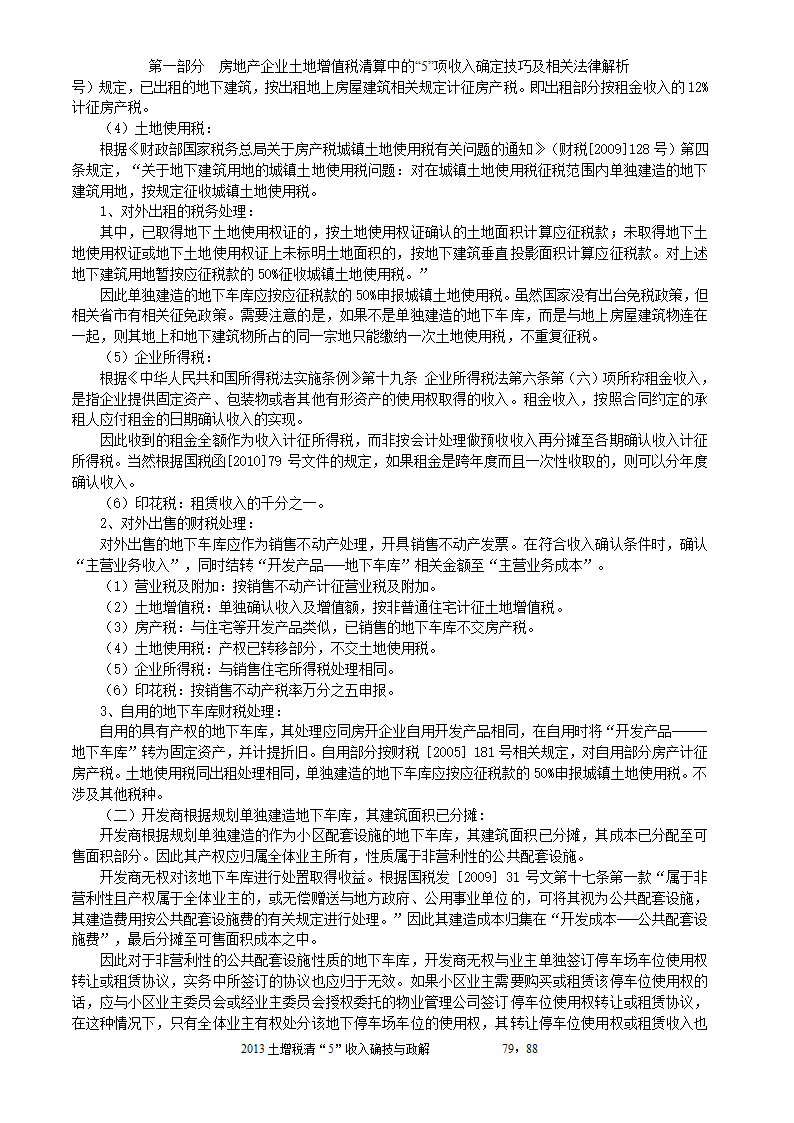 第一部分　房地产企业土地增值税清算中的“5”项收入确定技巧及相关法律解析

号）规定，已出租的地下建筑，按出租地上房屋建筑相关规定计征房产税。即出租部分按租金收入的12%计征房产税。

（4）土地使用税：

根据《财政部国家税务总局关于房产税城镇土地使用税有关问题的通知》（财税[2009]128号）第四条规定，“关于地下建筑用地的城镇土地使用税问题：对在城镇土地使用税征税范围内单独建造的地下建筑用地，按规定征收城镇土地使用税。

1、对外出租的税务处理：

其中，已取得地下土地使用权证的，按土地使用权证确认的土地面积计算应征税款；未取得地下土地使用权证或地下土地使用权证上未标明土地面积的，按地下建筑垂直投影面积计算应征税款。对上述地下建筑用地暂按应征税款的50%征收城镇土地使用税。”

因此单独建造的地下车库应按应征税款的50%申报城镇土地使用税。虽然国家没有出台免税政策，但相关省市有相关征免政策。需要注意的是，如果不是单独建造的地下车库，而是与地上房屋建筑物连在一起，则其地上和地下建筑物所占的同一宗地只能缴纳一次土地使用税，不重复征税。

（5）企业所得税：

根据《中华人民共和国所得税法实施条例》第十九条 企业所得税法第六条第（六）项所称租金收入，是指企业提供固定资产、包装物或者其他有形资产的使用权取得的收入。租金收入，按照合同约定的承租人应付租金的日期确认收入的实现。

因此收到的租金全额作为收入计征所得税，而非按会计处理做预收收入再分摊至各期确认收入计征所得税。当然根据国税函[2010]79号文件的规定，如果租金是跨年度而且一次性收取的，则可以分年度确认收入。

（6）印花税：租赁收入的千分之一。

2、对外出售的财税处理：

对外出售的地下车库应作为销售不动产处理，开具销售不动产发票。在符合收入确认条件时，确认“主营业务收入”，同时结转“开发产品—地下车库”相关金额至“主营业务成本”。

（1）营业税及附加：按销售不动产计征营业税及附加。

（2）土地增值税：单独确认收入及增值额，按非普通住宅计征土地增值税。

（3）房产税：与住宅等开发产品类似，已销售的地下车库不交房产税。

（4）土地使用税：产权已转移部分，不交土地使用税。

（5）企业所得税：与销售住宅所得税处理相同。

（6）印花税：按销售不动产税率万分之五申报。

3、自用的地下车库财税处理：

自用的具有产权的地下车库，其处理应同房开企业自用开发产品相同，在自用时将“开发产品——地下车库”转为固定资产，并计提折旧。自用部分按财税［2005］181号相关规定，对自用部分房产计征房产税。土地使用税同出租处理相同，单独建造的地下车库应按应征税款的50%申报城镇土地使用税。不涉及其他税种。

（二）开发商根据规划单独建造地下车库，其建筑面积已分摊：

开发商根据规划单独建造的作为小区配套设施的地下车库，其建筑面积已分摊，其成本已分配至可售面积部分。因此其产权应归属全体业主所有，性质属于非营利性的公共配套设施。

开发商无权对该地下车库进行处置取得收益。根据国税发［2009］31号文第十七条第一款“属于非营利性且产权属于全体业主的，或无偿赠送与地方政府、公用事业单位的，可将其视为公共配套设施，其建造费用按公共配套设施费的有关规定进行处理。”因此其建造成本归集在“开发成本—公共配套设施费”，最后分摊至可售面积成本之中。

因此对于非营利性的公共配套设施性质的地下车库，开发商无权与业主单独签订停车场车位使用权转让或租赁协议，实务中所签订的协议也应归于无效。如果小区业主需要购买或租赁该停车位使用权的话，应与小区业主委员会或经业主委员会授权委托的物业管理公司签订停车位使用权转让或租赁协议，在这种情况下，只有全体业主有权处分该地下停车场车位的使用权，其转让停车位使用权或租赁收入也

2013土增税清“5”收入确技与政解　　79，88